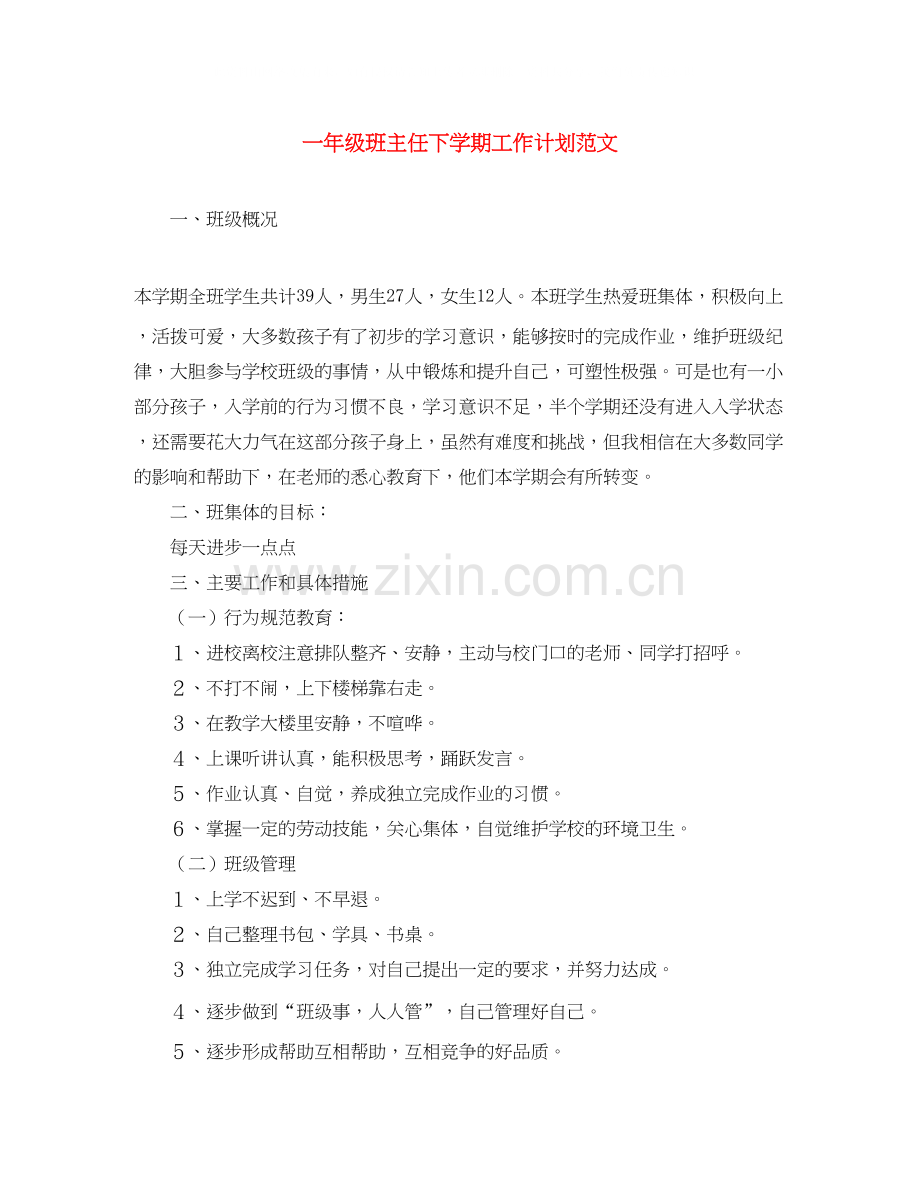 一年级班主任下学期工作计划范文

一、班级概况

本学期全班学生共计39人，男生27人，女生12人。本班学生热爱班集体，积极向上，活拨可爱，大多数孩子有了初步的学习意识，能够按时的完成作业，维护班级纪律，大胆参与学校班级的事情，从中锻炼和提升自己，可塑性极强。可是也有一小部分孩子，入学前的行为习惯不良，学习意识不足，半个学期还没有进入入学状态，还需要花大力气在这部分孩子身上，虽然有难度和挑战，但我相信在大多数同学的影响和帮助下，在老师的悉心教育下，他们本学期会有所转变。

二、班集体的目标：

每天进步一点点

三、主要工作和具体措施

（一）行为规范教育：

1、进校离校注意排队整齐、安静，主动与校门口的老师、同学打招呼。

2、不打不闹，上下楼梯靠右走。

3、在教学大楼里安静，不喧哗。

4、上课听讲认真，能积极思考，踊跃发言。

5、作业认真、自觉，养成独立完成作业的习惯。

6、掌握一定的劳动技能，关心集体，自觉维护学校的环境卫生。

（二）班级管理

1、上学不迟到、不早退。

2、自己整理书包、学具、书桌。

3、独立完成学习任务，对自己提出一定的要求，并努力达成。

4、逐步做到“班级事，人人管”，自己管理好自己。

5、逐步形成帮助互相帮助，互相竞争的好品质。

www.zixin.com.cn